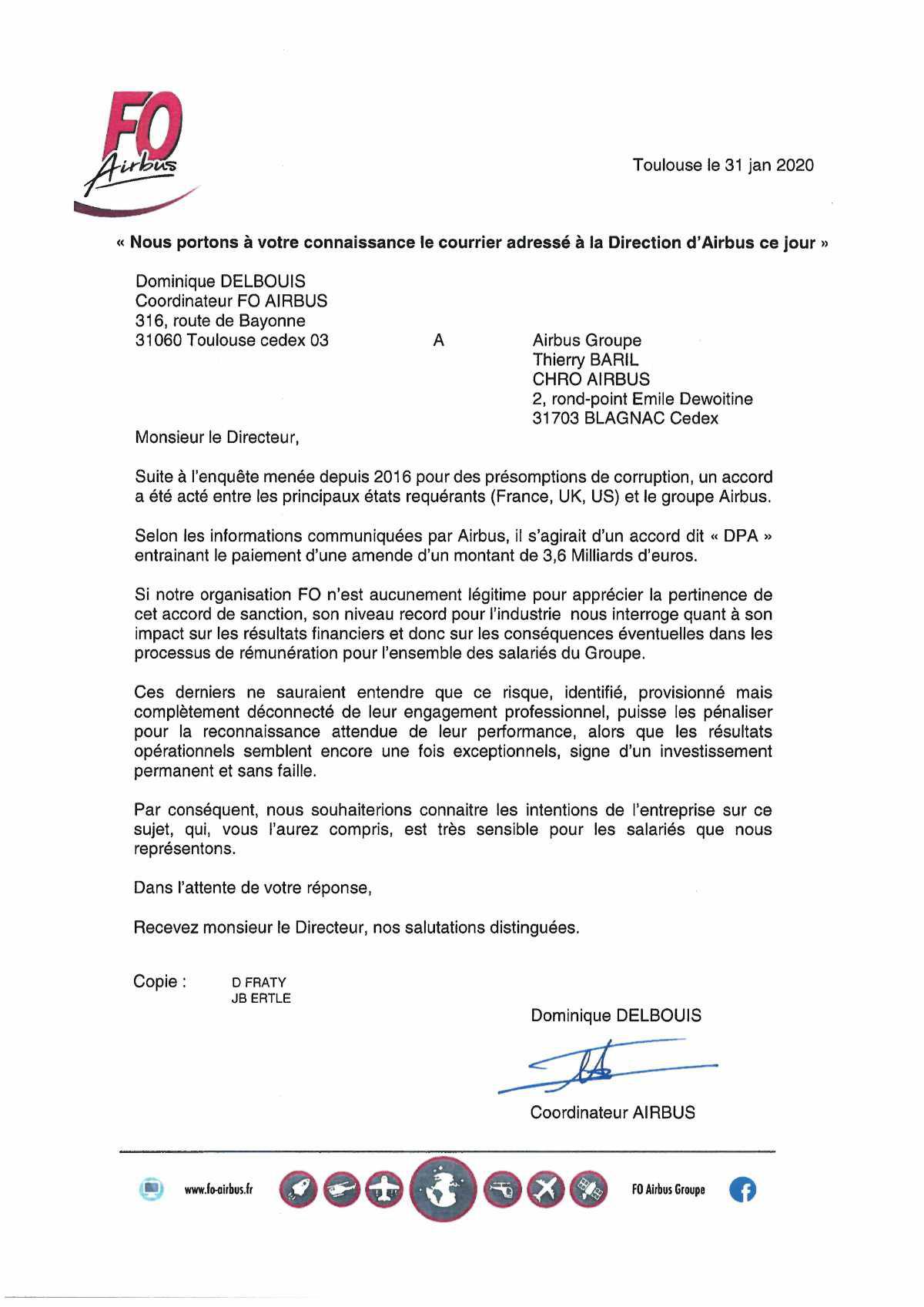 FO
Airbus

Toulouse le 31 jan 2020

« Nous portons à votre connaissance le courrier adressé à la Direction d'Airbus ce jour »

Dominique DELBOUIS
Coordinateur FO AIRBUS
316, route de Bayonne
31060 Toulouse cedex 03

A

Airbus Groupe
Thierry BARIL
CHRO AIRBUS
2, rond-point Emile Dewoitine
31703 BLAGNAC Cedex

Monsieur le Directeur,

Suite à l'enquête menée depuis 2016 pour des présomptions de corruption, un accord a été acté entre les principaux états requérants (France, UK, US) et le groupe Airbus.

Selon les informations communiquées par Airbus, il s'agirait d'un accord dit « DPA » entrainant le paiement d'une amende d'un montant de 3,6 Milliards d'euros.

Si notre organisation FO n'est aucunement légitime pour apprécier la pertinence de cet accord de sanction, son niveau record pour l'industrie nous interroge quant à son impact sur les résultats financiers et donc sur les conséquences éventuelles dans les processus de rémunération pour l'ensemble des salariés du Groupe.

Ces derniers ne sauraient entendre que ce risque, identifié, provisionné mais complètement déconnecté de leur engagement professionnel, puisse les pénaliser pour la reconnaissance attendue de leur performance, alors que les résultats opérationnels semblent encore une fois exceptionnels, signe d'un investissement permanent et sans faille.

Par conséquent, nous souhaiterions connaitre les intentions de l'entreprise sur ce sujet, qui, vous l'aurez compris, est très sensible pour les salariés que nous représentons.

Dans l'attente de votre réponse,

Recevez monsieur le Directeur, nos salutations distinguées.

Copie : D FRATY
JB ERTLE

Dominique DELBOUIS

Coordinateur AIRBUS

www.fo-airbus.fr

FO Airbus Groupe